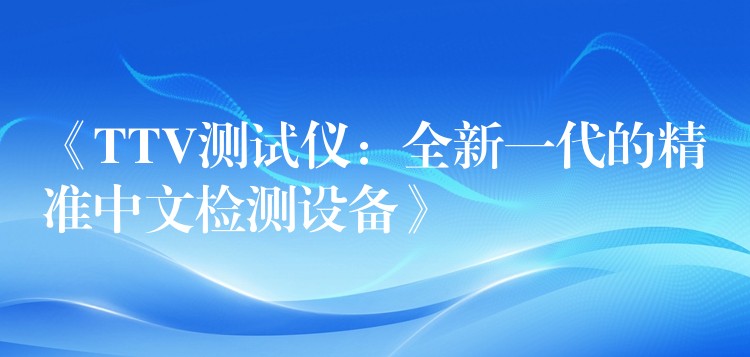 《TTV测试仪：全新一代的精准中文检测设备》